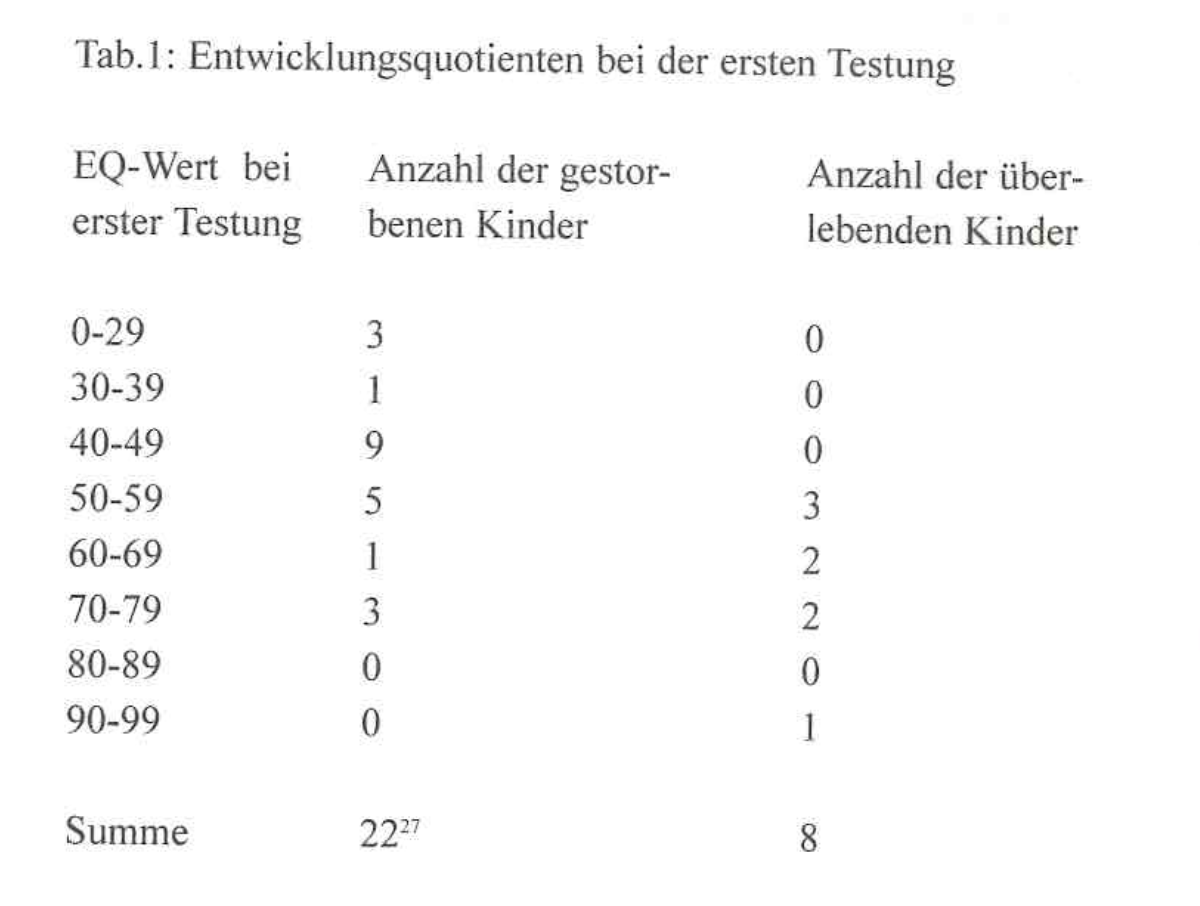 Tab.1: Entwicklungsquotienten bei der ersten Testung

| EQ-Wert bei erster Testung | Anzahl der gestorbenen Kinder | Anzahl der überlebenden Kinder |
|---|---|---|
| 0-29 | 3 | 0 |
| 30-39 | 1 | 0 |
| 40-49 | 9 | 0 |
| 50-59 | 5 | 3 |
| 60-69 | 1 | 2 |
| 70-79 | 3 | 2 |
| 80-89 | 0 | 0 |
| 90-99 | 0 | 1 |
| Summe | $22^{27}$ | 8 |